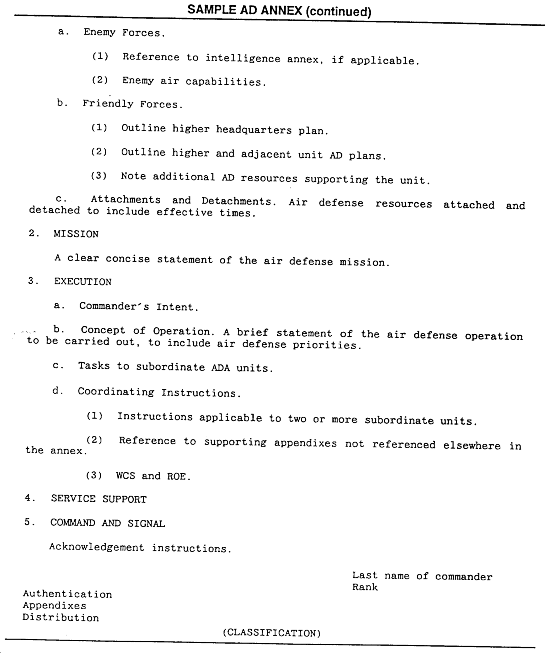 SAMPLE AD ANNEX (continued)

a. Enemy Forces.

(1) Reference to intelligence annex, if applicable.

(2) Enemy air capabilities.

b. Friendly Forces.

(1) Outline higher headquarters plan.

(2) Outline higher and adjacent unit AD plans.

(3) Note additional AD resources supporting the unit.

c. Attachments and Detachments. Air defense resources attached and detached to include effective times.

2. MISSION

A clear concise statement of the air defense mission.

3. EXECUTION

a. Commander's Intent.

b. Concept of Operation. A brief statement of the air defense operation to be carried out, to include air defense priorities.

c. Tasks to subordinate ADA units.

d. Coordinating Instructions.

(1) Instructions applicable to two or more subordinate units.

(2) Reference to supporting appendixes not referenced elsewhere in the annex.

(3) WCS and ROE.

4. SERVICE SUPPORT

5. COMMAND AND SIGNAL

Acknowledgement instructions.

Last name of commander
Rank

Authentication
Appendixes
Distribution

(CLASSIFICATION)